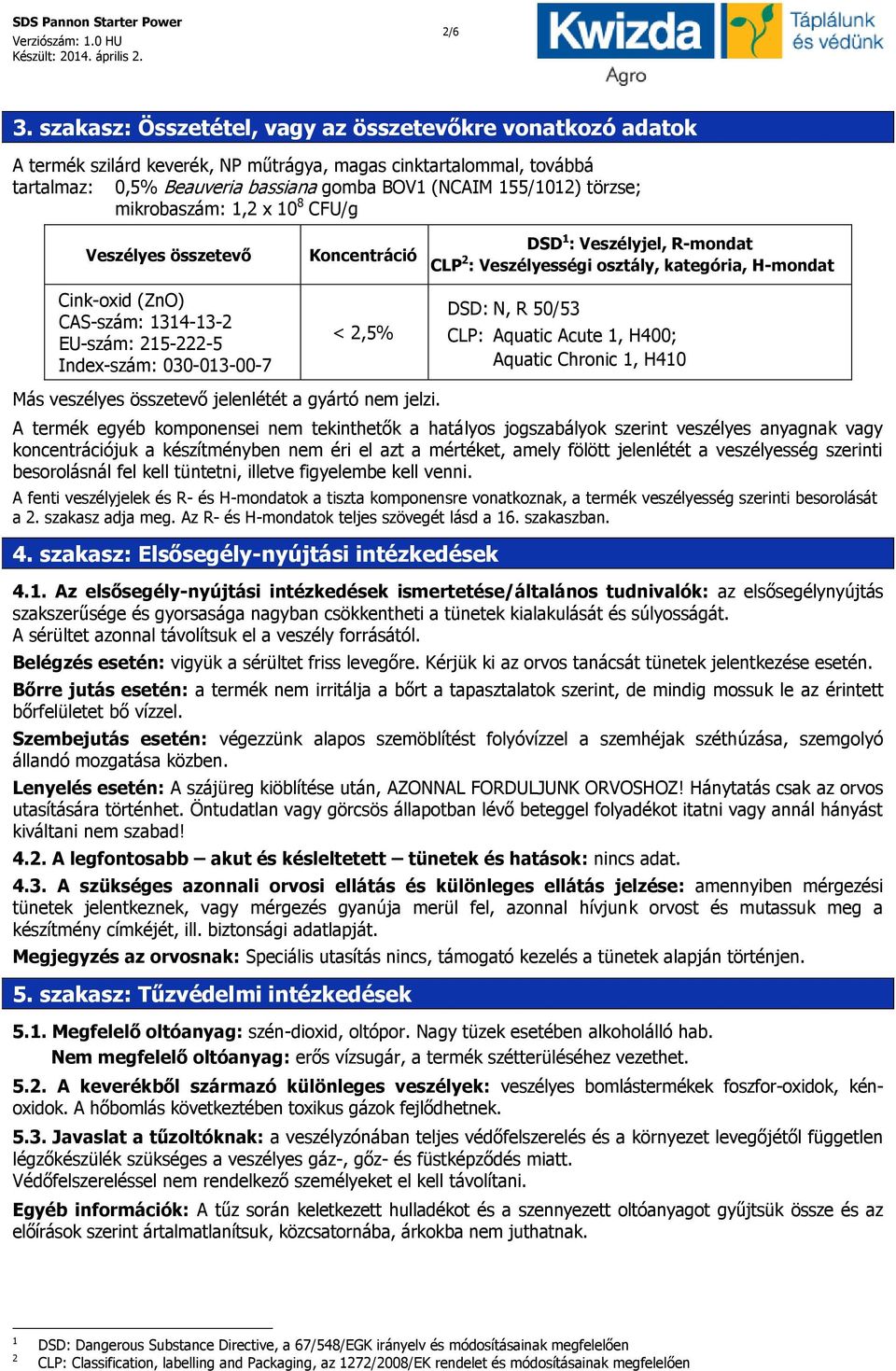 SDS Pannon Starter Power
Verziószám: 1.0 HU
Készült: 2014. április 2.

2/6

Kwizda Agro
Táplálunk és védünk

3. szakasz: Összetétel, vagy az összetevőkre vonatkozó adatok

A termék szilárd keverék, NP műtrágya, magas cinktartalommal, továbbá tartalmaz: 0,5% Beauveria bassiana gomba BOV1 (NCAIM 155/1012) törzse; mikrobaszám: 1,2 x $10^8$ CFU/g

| Veszélyes összetevő | Koncentráció | DSD$^1$: Veszélyjel, R-mondat CLP$^2$: Veszélyességi osztály, kategória, H-mondat |
|---|---|---|
| Cink-oxid (ZnO) CAS-szám: 1314-13-2 EU-szám: 215-222-5 Index-szám: 030-013-00-7 | < 2,5% | DSD: N, R 50/53 CLP: Aquatic Acute 1, H400; Aquatic Chronic 1, H410 |

Más veszélyes összetevő jelenlétét a gyártó nem jelzi.
A termék egyéb komponensei nem tekinthetők a hatályos jogszabályok szerint veszélyes anyagnak vagy koncentrációjuk a készítményben nem éri el azt a mértéket, amely fölött jelenlétét a veszélyesség szerinti besorolásnál fel kell tüntetni, illetve figyelembe kell venni.
A fenti veszélyjelek és R- és H-mondatok a tiszta komponensre vonatkoznak, a termék veszélyesség szerinti besorolását a 2. szakasz adja meg. Az R- és H-mondatok teljes szövegét lásd a 16. szakaszban.

4. szakasz: Elsősegély-nyújtási intézkedések

4.1. Az elsősegély-nyújtási intézkedések ismertetése/általános tudnivalók: az elsősegélynyújtás szakszerűsége és gyorsasága nagyban csökkentheti a tünetek kialakulását és súlyosságát.
A sérültet azonnal távolítsuk el a veszély forrásától.
Belégzés esetén: vigyük a sérültet friss levegőre. Kérjük ki az orvos tanácsát tünetek jelentkezése esetén.
Bőrre jutás esetén: a termék nem irritálja a bőrt a tapasztalatok szerint, de mindig mossuk le az érintett bőrfelületet bő vízzel.
Szembejutás esetén: végezzünk alapos szemöblítést folyóvízzel a szemhéjak széthúzása, szemgolyó állandó mozgatása közben.
Lenyelés esetén: A szájüreg kiöblítése után, AZONNAL FORDULJUNK ORVOSHOZ! Hánytatás csak az orvos utasítására történhet. Öntudatlan vagy görcsös állapotban lévő beteggel folyadékot itatni vagy annál hányást kiváltani nem szabad!
4.2. A legfontosabb – akut és késleltetett – tünetek és hatások: nincs adat.
4.3. A szükséges azonnali orvosi ellátás és különleges ellátás jelzése: amennyiben mérgezési tünetek jelentkeznek, vagy mérgezés gyanúja merül fel, azonnal hívjunk orvost és mutassuk meg a készítmény címkéjét, ill. biztonsági adatlapját.
Megjegyzés az orvosnak: Speciális utasítás nincs, támogató kezelés a tünetek alapján történjen.

5. szakasz: Tűzvédelmi intézkedések

5.1. Megfelelő oltóanyag: szén-dioxid, oltópor. Nagy tüzek esetében alkoholálló hab.
Nem megfelelő oltóanyag: erős vízsugár, a termék szétterüléséhez vezethet.
5.2. A keverékből származó különleges veszélyek: veszélyes bomlástermékek foszfor-oxidok, kén-oxidok. A hőbomlás következtében toxikus gázok fejlődhetnek.
5.3. Javaslat a tűzoltóknak: a veszélyzónában teljes védőfelszerelés és a környezet levegőjétől független légzőkészülék szükséges a veszélyes gáz-, gőz- és füstképződés miatt.
Védőfelszereléssel nem rendelkező személyeket el kell távolítani.
Egyéb információk: A tűz során keletkezett hulladékot és a szennyezett oltóanyagot gyűjtsük össze és az előírások szerint ártalmatlanítsuk, közcsatornába, árkokba nem juthatnak.

$^1$ DSD: Dangerous Substance Directive, a 67/548/EGK irányelv és módosításainak megfelelően
$^2$ CLP: Classification, labelling and Packaging, az 1272/2008/EK rendelet és módosításainak megfelelően